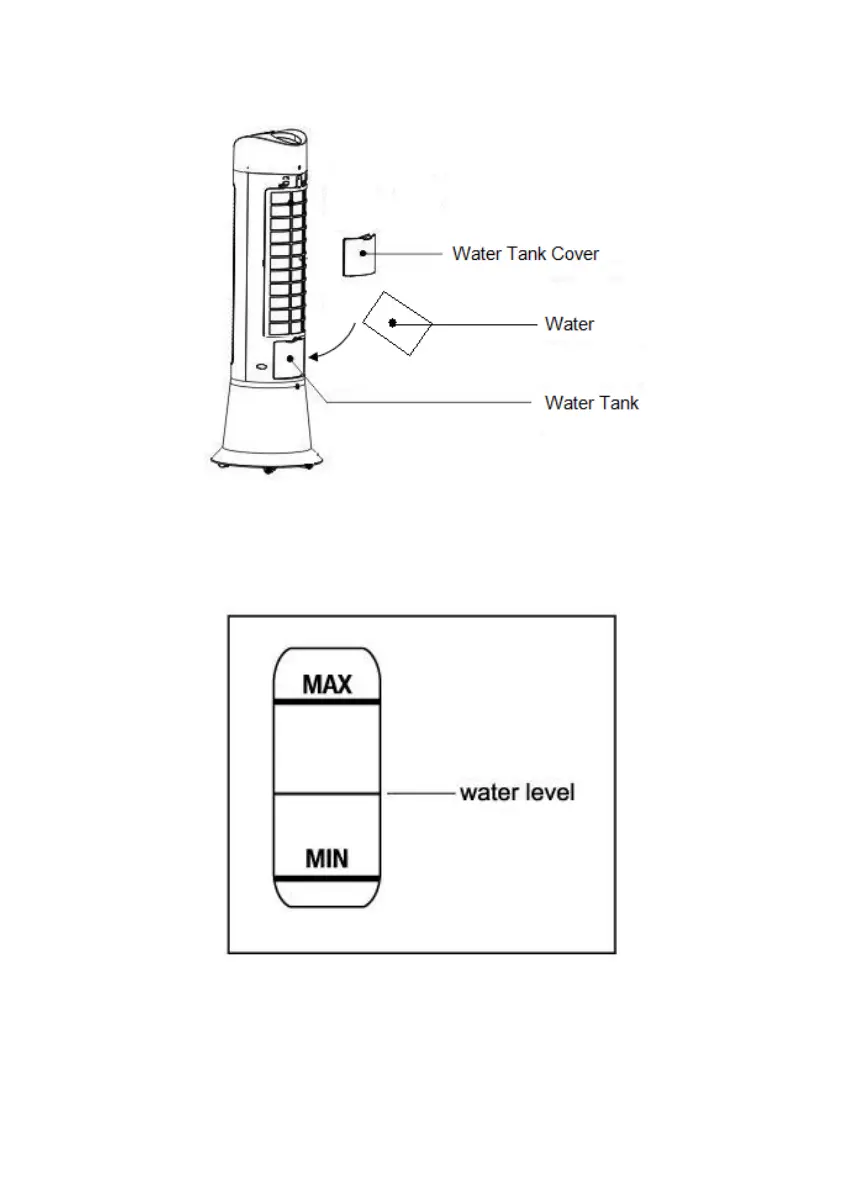 Water Tank Cover

Water

Water Tank

MAX

water level

MIN